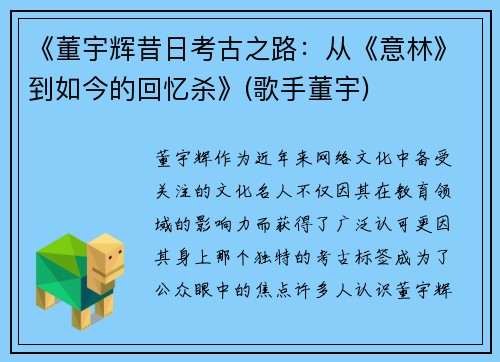 《董宇辉昔日考古之路：从《意林》到如今的回忆杀》(歌手董宇)

董宇辉作为近年来网络文化中备受关注的文化名人不仅因其在教育领域的影响力而获得了广泛认可更因其身上那个独特的考古标签成为了公众眼中的焦点许多人认识董宇辉